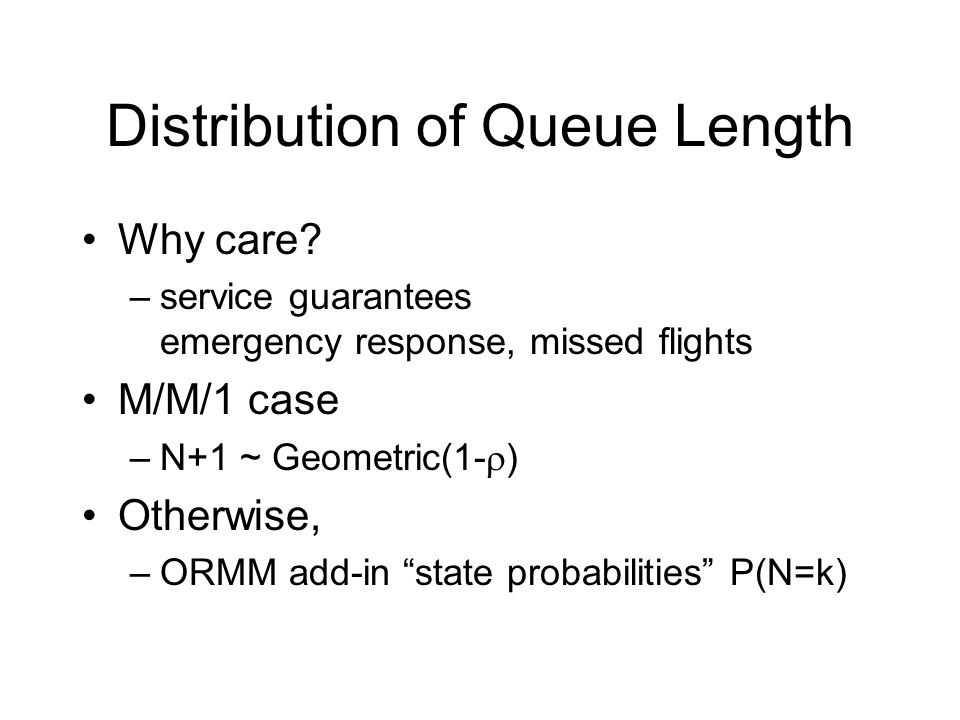 Distribution of Queue Length

• Why care?
– service guarantees
emergency response, missed flights

• M/M/1 case
– N+1 ~ Geometric(1-$\rho$)

• Otherwise,
– ORMM add-in “state probabilities” P(N=k)